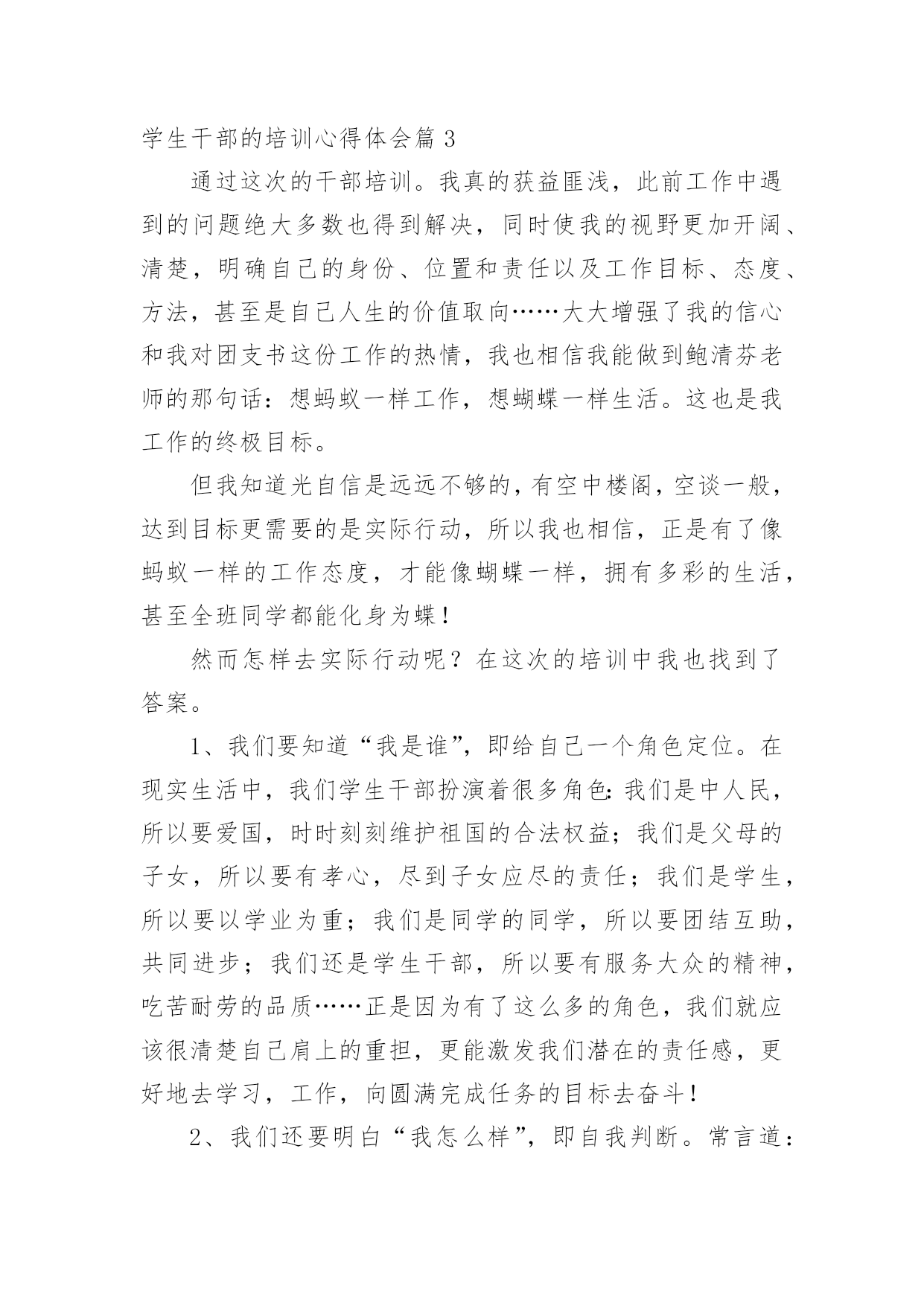 学生干部的培训心得体会篇 3

通过这次的干部培训。我真的获益匪浅，此前工作中遇到的问题绝大多数也得到解决，同时使我的视野更加开阔、清楚，明确自己的身份、位置和责任以及工作目标、态度、方法，甚至是自己人生的价值取向……大大增强了我的信心和我对团支书这份工作的热情，我也相信我能做到鲍清芬老师的那句话：想蚂蚁一样工作，想蝴蝶一样生活。这也是我工作的终极目标。

但我知道光自信是远远不够的，有空中楼阁，空谈一般，达到目标更需要的是实际行动，所以我也相信，正是有了像蚂蚁一样的工作态度，才能像蝴蝶一样，拥有多彩的生活，甚至全班同学都能化身为蝶！

然而怎样去实际行动呢？在这次的培训中我也找到了答案。

1、我们要知道“我是谁”，即给自己一个角色定位。在现实生活中，我们学生干部扮演着很多角色：我们是中人民，所以要爱国，时时刻刻维护祖国的合法权益；我们是父母的子女，所以要有孝心，尽到子女应尽的责任；我们是学生，所以要以学业为重；我们是同学的同学，所以要团结互助，共同进步；我们还是学生干部，所以要有服务大众的精神，吃苦耐劳的品质……正是因为有了这么多的角色，我们就应该很清楚自己肩上的重担，更能激发我们潜在的责任感，更好地去学习，工作，向圆满完成任务的目标去奋斗！

2、我们还要明白“我怎么样”，即自我判断。常言道：